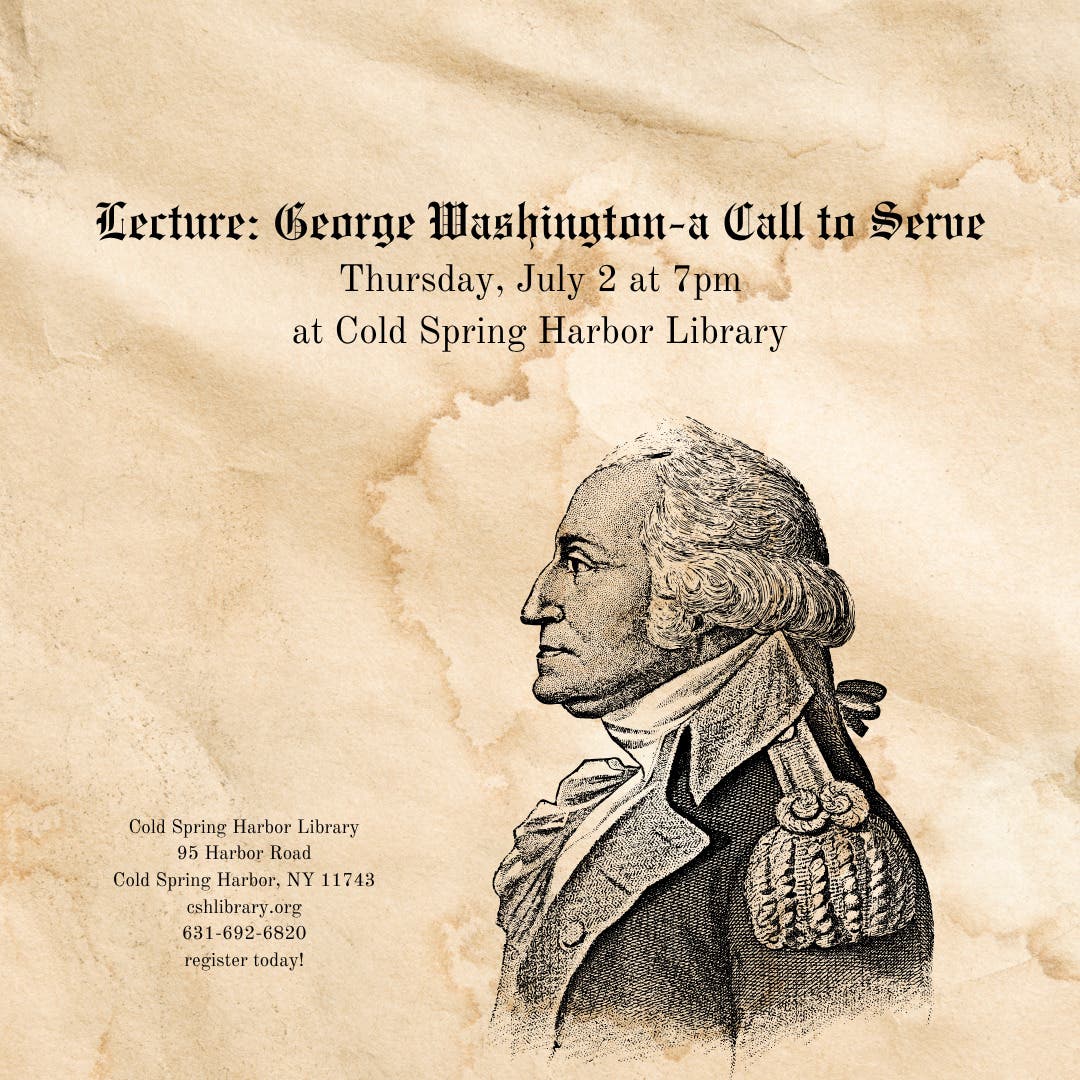 Lecture: George Washington-a Call to Serve
Thursday, July 2 at 7pm
at Cold Spring Harbor Library

Cold Spring Harbor Library
95 Harbor Road
Cold Spring Harbor, NY 11743
cshlibrary.org
631-692-6820
register today!